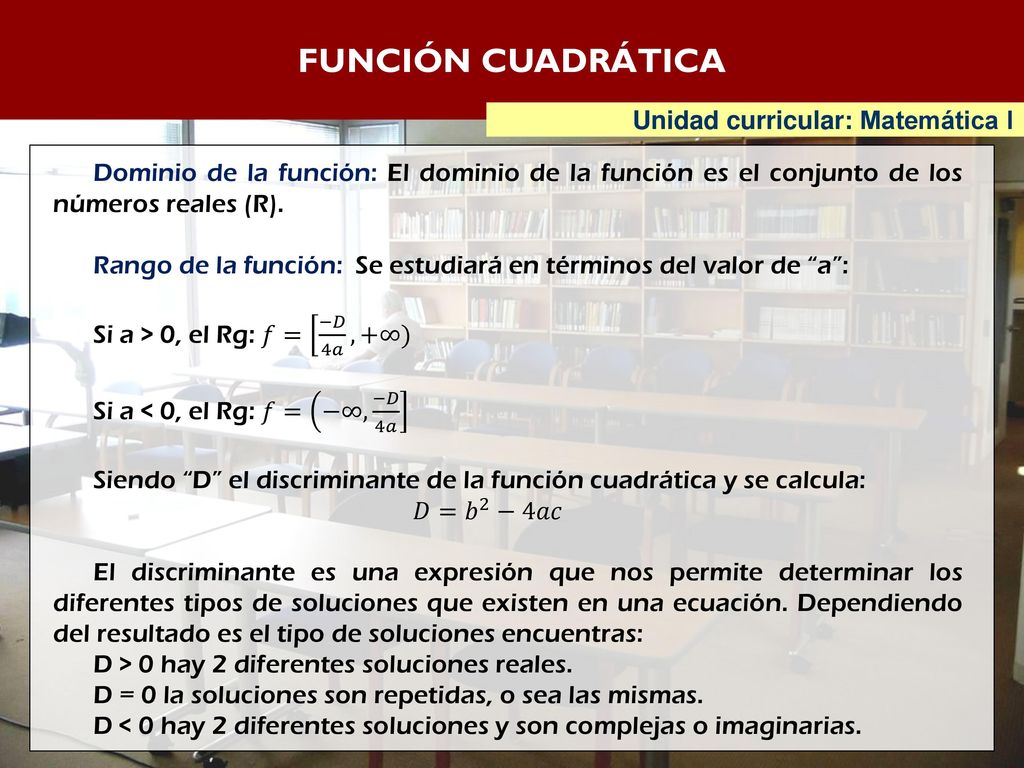 FUNCIÓN CUADRÁTICA

Unidad curricular: Matemática I

Dominio de la función: El dominio de la función es el conjunto de los números reales (R).

Rango de la función: Se estudiará en términos del valor de "a":

Si a > 0, el Rg: $f = \left[\frac{-D}{4a}, +\infty\right)$

Si a < 0, el Rg: $f = \left(-\infty, \frac{-D}{4a}\right]$

Siendo "D" el discriminante de la función cuadrática y se calcula:
$D = b^2 - 4ac$

El discriminante es una expresión que nos permite determinar los diferentes tipos de soluciones que existen en una ecuación. Dependiendo del resultado es el tipo de soluciones encuentras:
D > 0 hay 2 diferentes soluciones reales.
D = 0 la soluciones son repetidas, o sea las mismas.
D < 0 hay 2 diferentes soluciones y son complejas o imaginarias.